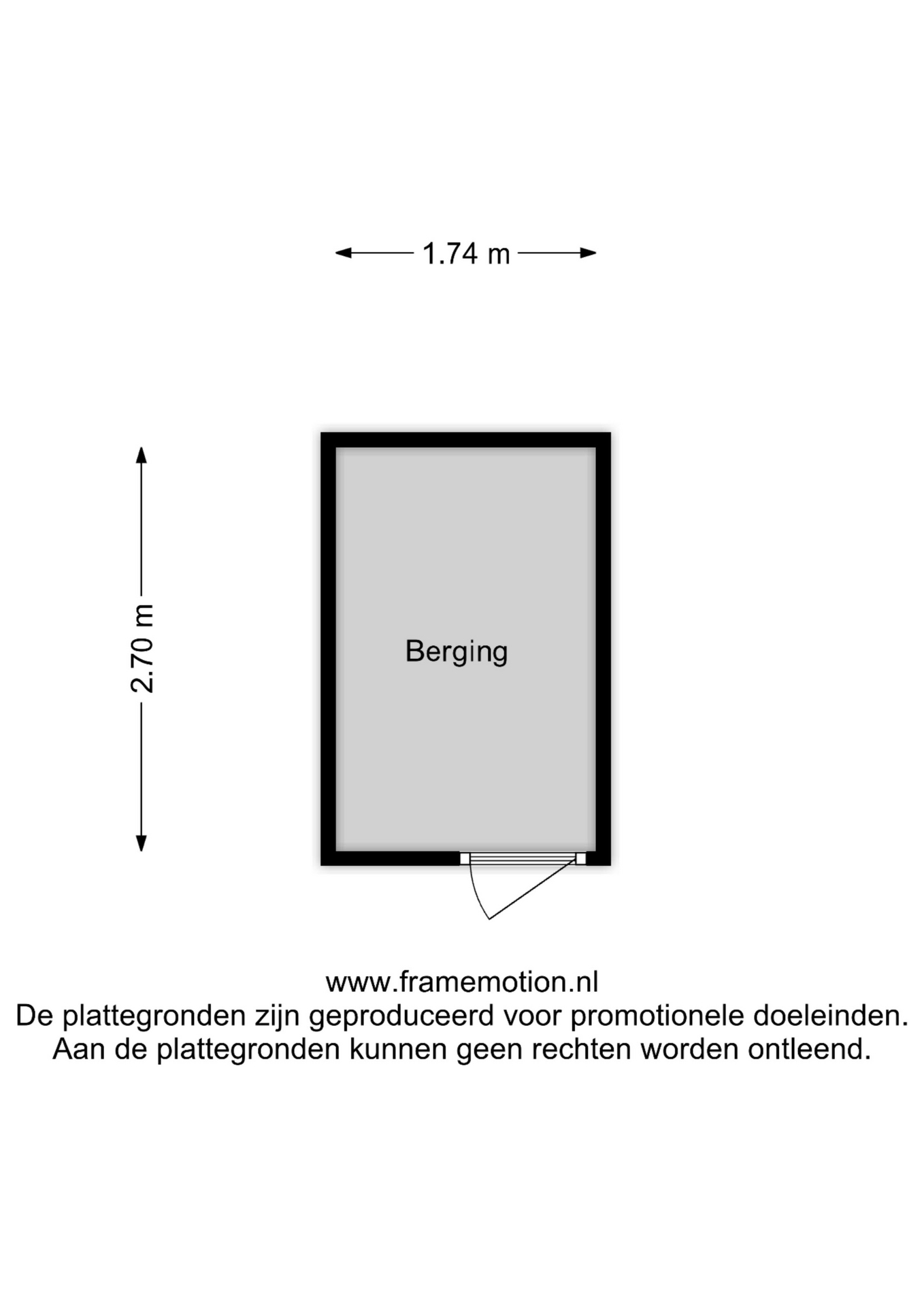 1.74 m

2.70 m

Berging

www.framemotion.nl
De plattegronden zijn geproduceerd voor promotionele doeleinden.
Aan de plattegronden kunnen geen rechten worden ontleend.